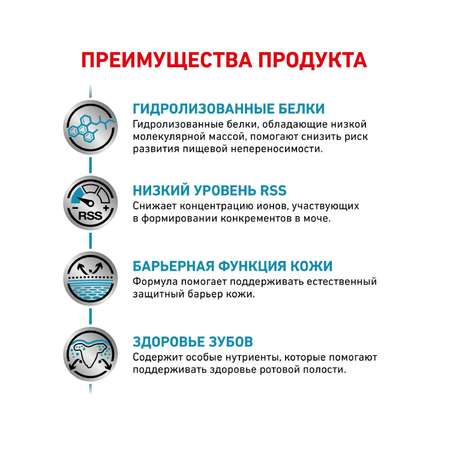 ПРЕИМУЩЕСТВА ПРОДУКТА

ГИДРОЛИЗОВАННЫЕ БЕЛКИ
Гидролизованные белки, обладающие низкой молекулярной массой, помогают снизить риск развития пищевой непереносимости.

RSS

НИЗКИЙ УРОВЕНЬ RSS
Снижает концентрацию ионов, участвующих в формировании конкрементов в моче.

БАРЬЕРНАЯ ФУНКЦИЯ КОЖИ
Формула помогает поддерживать естественный защитный барьер кожи.

ЗДОРОВЬЕ ЗУБОВ
Содержит особые нутриенты, которые помогают поддерживать здоровье ротовой полости.